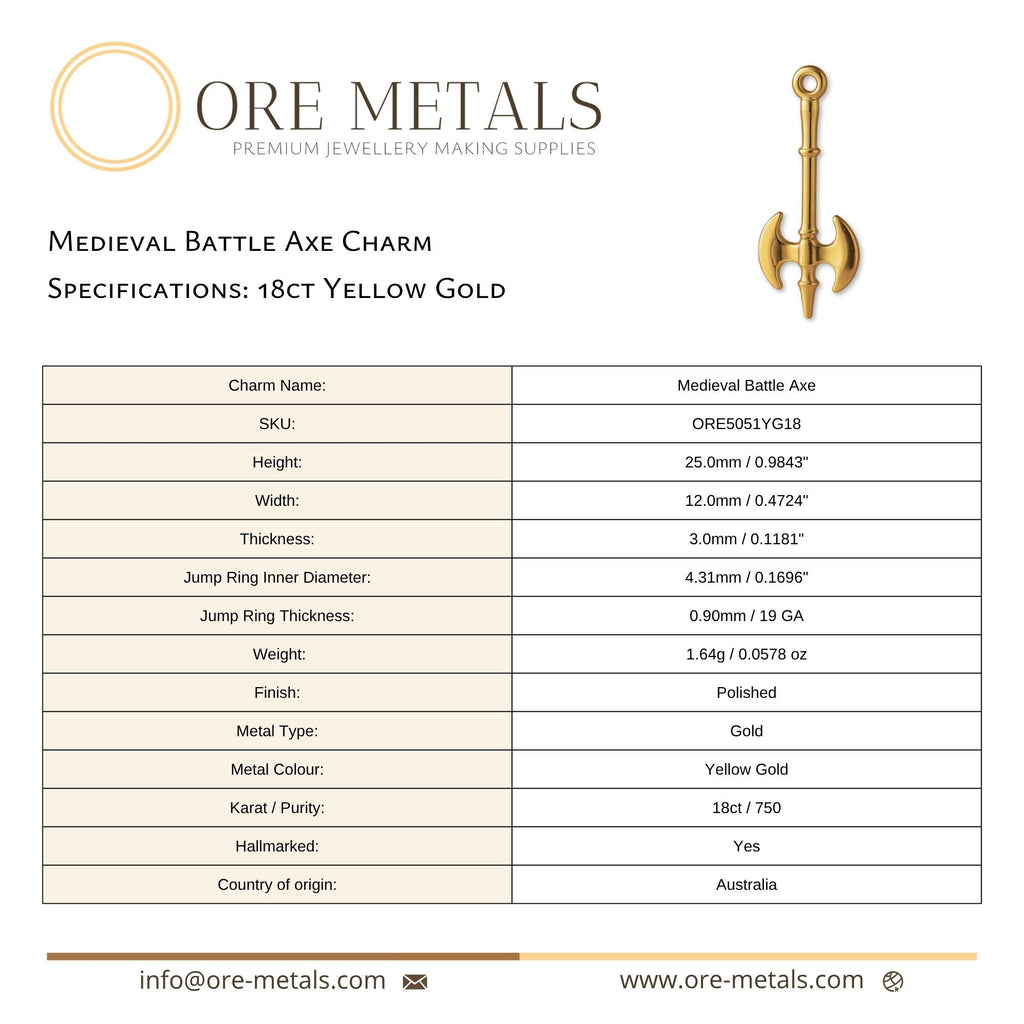 ORE METALS
PREMIUM JEWELLERY MAKING SUPPLIES

Medieval Battle Axe Charm
Specifications: 18ct Yellow Gold

| Charm Name: | Medieval Battle Axe |
|---|---|
| SKU: | ORE5051YG18 |
| Height: | 25.0mm / 0.9843" |
| Width: | 12.0mm / 0.4724" |
| Thickness: | 3.0mm / 0.1181" |
| Jump Ring Inner Diameter: | 4.31mm / 0.1696" |
| Jump Ring Thickness: | 0.90mm / 19 GA |
| Weight: | 1.64g / 0.0578 oz |
| Finish: | Polished |
| Metal Type: | Gold |
| Metal Colour: | Yellow Gold |
| Karat / Purity: | 18ct / 750 |
| Hallmarked: | Yes |
| Country of origin: | Australia |

info@ore-metals.com
www.ore-metals.com